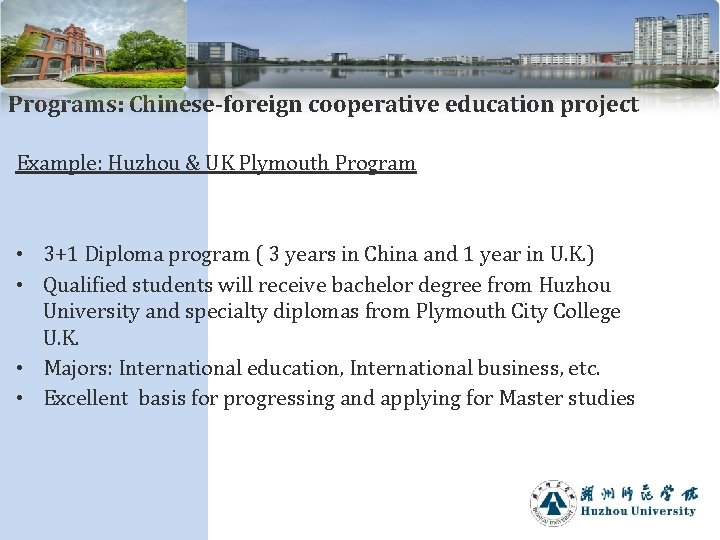 Programs: Chinese-foreign cooperative education project

Example: Huzhou & UK Plymouth Program

• 3+1 Diploma program ( 3 years in China and 1 year in U.K.)
• Qualified students will receive bachelor degree from Huzhou University and specialty diplomas from Plymouth City College U.K.
• Majors: International education, International business, etc.
• Excellent basis for progressing and applying for Master studies

湖州师范学院
Huzhou University